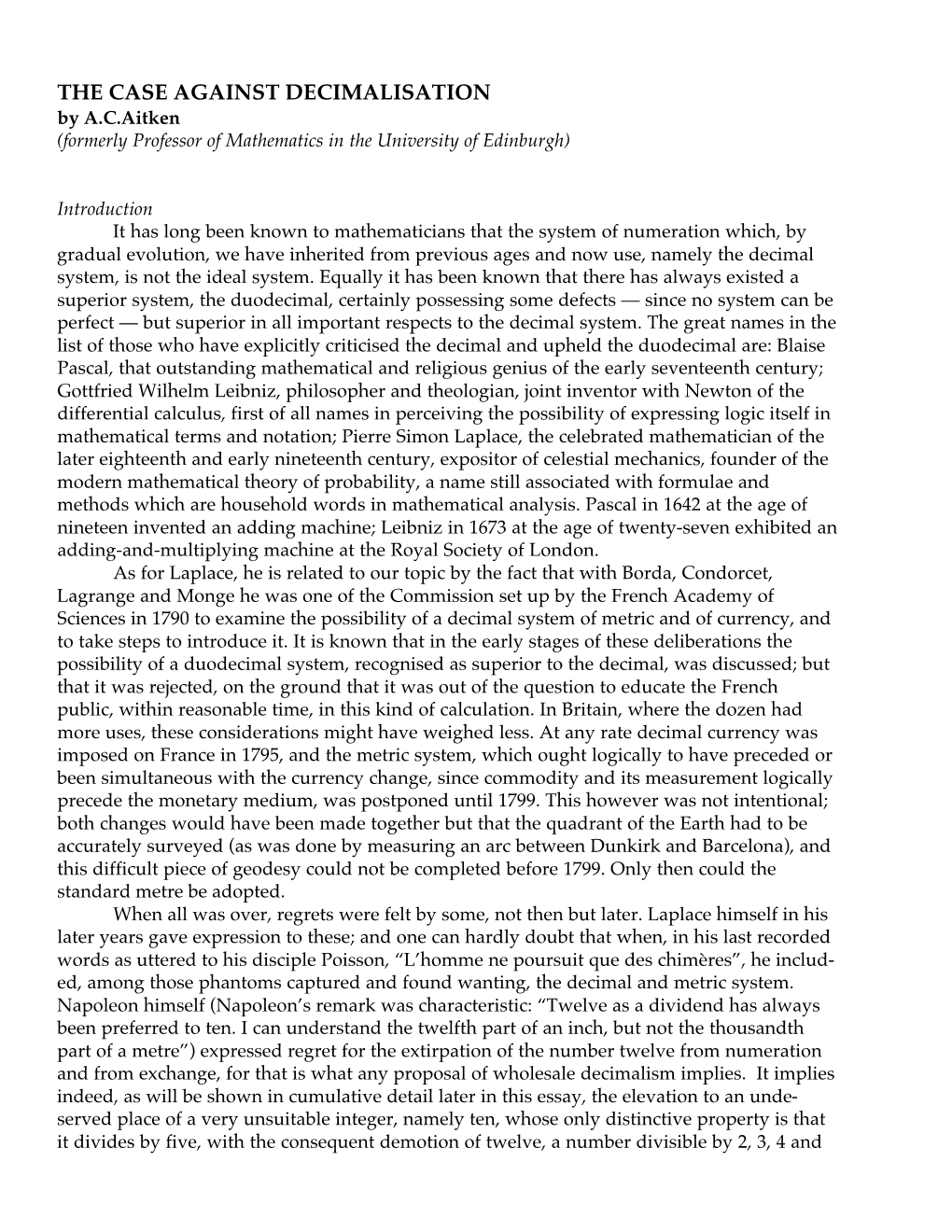 THE CASE AGAINST DECIMALISATION
by A.C.Aitken
(formerly Professor of Mathematics in the University of Edinburgh)

Introduction

It has long been known to mathematicians that the system of numeration which, by gradual evolution, we have inherited from previous ages and now use, namely the decimal system, is not the ideal system. Equally it has been known that there has always existed a superior system, the duodecimal, certainly possessing some defects — since no system can be perfect — but superior in all important respects to the decimal system. The great names in the list of those who have explicitly criticised the decimal and upheld the duodecimal are: Blaise Pascal, that outstanding mathematical and religious genius of the early seventeenth century; Gottfried Wilhelm Leibniz, philosopher and theologian, joint inventor with Newton of the differential calculus, first of all names in perceiving the possibility of expressing logic itself in mathematical terms and notation; Pierre Simon Laplace, the celebrated mathematician of the later eighteenth and early nineteenth century, expositor of celestial mechanics, founder of the modern mathematical theory of probability, a name still associated with formulae and methods which are household words in mathematical analysis. Pascal in 1642 at the age of nineteen invented an adding machine; Leibniz in 1673 at the age of twenty-seven exhibited an adding-and-multiplying machine at the Royal Society of London.

As for Laplace, he is related to our topic by the fact that with Borda, Condorcet, Lagrange and Monge he was one of the Commission set up by the French Academy of Sciences in 1790 to examine the possibility of a decimal system of metric and of currency, and to take steps to introduce it. It is known that in the early stages of these deliberations the possibility of a duodecimal system, recognised as superior to the decimal, was discussed; but that it was rejected, on the ground that it was out of the question to educate the French public, within reasonable time, in this kind of calculation. In Britain, where the dozen had more uses, these considerations might have weighed less. At any rate decimal currency was imposed on France in 1795, and the metric system, which ought logically to have preceded or been simultaneous with the currency change, since commodity and its measurement logically precede the monetary medium, was postponed until 1799. This however was not intentional; both changes would have been made together but that the quadrant of the Earth had to be accurately surveyed (as was done by measuring an arc between Dunkirk and Barcelona), and this difficult piece of geodesy could not be completed before 1799. Only then could the standard metre be adopted.

When all was over, regrets were felt by some, not then but later. Laplace himself in his later years gave expression to these; and one can hardly doubt that when, in his last recorded words as uttered to his disciple Poisson, “L’homme ne poursuit que des chimères”, he included, among those phantoms captured and found wanting, the decimal and metric system. Napoleon himself (Napoleon’s remark was characteristic: “Twelve as a dividend has always been preferred to ten. I can understand the twelfth part of an inch, but not the thousandth part of a metre”) expressed regret for the extirpation of the number twelve from numeration and from exchange, for that is what any proposal of wholesale decimalism implies. It implies indeed, as will be shown in cumulative detail later in this essay, the elevation to an undeserved place of a very unsuitable integer, namely ten, whose only distinctive property is that it divides by five, with the consequent demotion of twelve, a number divisible by 2, 3, 4 and